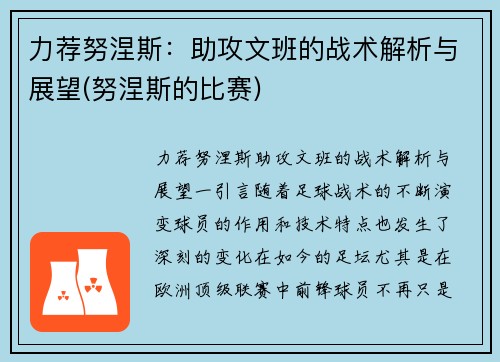 力荐努涅斯：助攻文班的战术解析与展望(努涅斯的比赛)

力荐努涅斯助攻文班的战术解析与展望一引言随着足球战术的不断演变球员的作用和技术特点也发生了深刻的变化在如今的足坛尤其是在欧洲顶级联赛中前锋球员不再只是